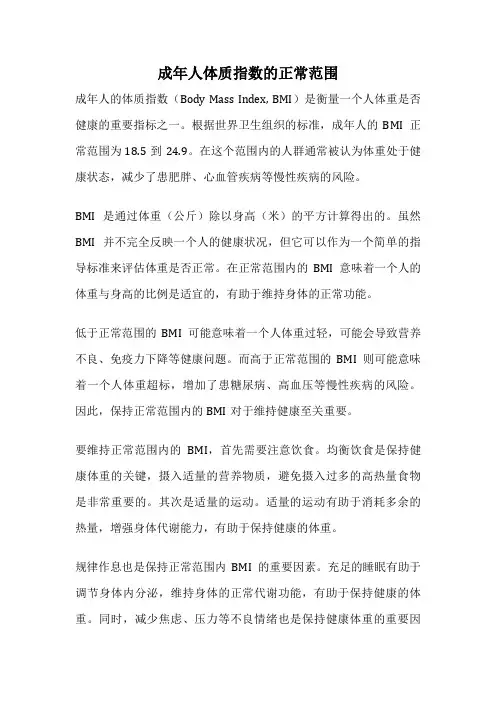 成年人体质指数的正常范围

成年人的体质指数（Body Mass Index, BMI）是衡量一个人体重是否健康的重要指标之一。根据世界卫生组织的标准，成年人的 BMI 正常范围为 18.5 到 24.9。在这个范围内的人群通常被认为体重处于健康状态，减少了患肥胖、心血管疾病等慢性疾病的风险。

BMI 是通过体重（公斤）除以身高（米）的平方计算得出的。虽然 BMI 并不完全反映一个人的健康状况，但它可以作为一个简单的指导标准来评估体重是否正常。在正常范围内的 BMI 意味着一个人的体重与身高的比例是适宜的，有助于维持身体的正常功能。

低于正常范围的 BMI 可能意味着一个人体重过轻，可能会导致营养不良、免疫力下降等健康问题。而高于正常范围的 BMI 则可能意味着一个人体重超标，增加了患糖尿病、高血压等慢性疾病的风险。因此，保持正常范围内的 BMI 对于维持健康至关重要。

要维持正常范围内的 BMI，首先需要注意饮食。均衡饮食是保持健康体重的关键，摄入适量的营养物质，避免摄入过多的高热量食物是非常重要的。其次是适量的运动。适量的运动有助于消耗多余的热量，增强身体代谢能力，有助于保持健康的体重。

规律作息也是保持正常范围内 BMI 的重要因素。充足的睡眠有助于调节身体内分泌，维持身体的正常代谢功能，有助于保持健康的体重。同时，减少焦虑、压力等不良情绪也是保持健康体重的重要因